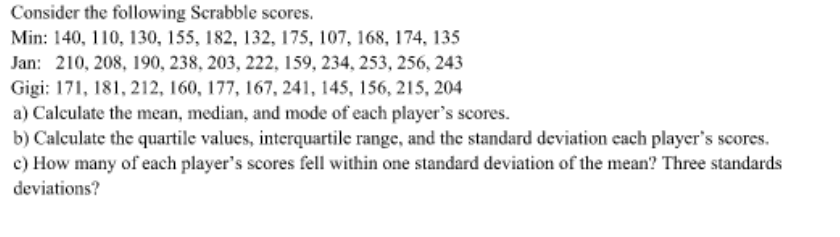 Consider the following Scrabble scores.
Min: 140, 110, 130, 155, 182, 132, 175, 107, 168, 174, 135
Jan: 210, 208, 190, 238, 203, 222, 159, 234, 253, 256, 243
Gigi: 171, 181, 212, 160, 177, 167, 241, 145, 156, 215, 204
a) Calculate the mean, median, and mode of each player's scores.
b) Calculate the quartile values, interquartile range, and the standard deviation each player's scores.
c) How many of each player's scores fell within one standard deviation of the mean? Three standards deviations?